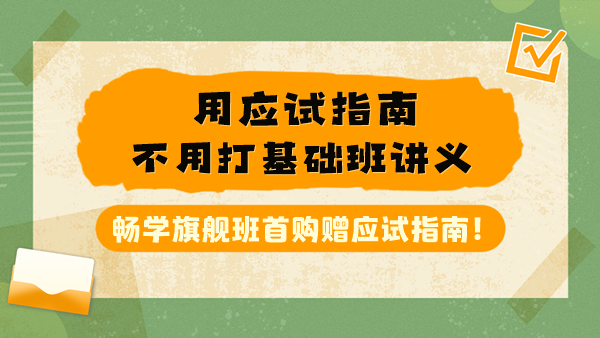 用应试指南
不用打基础班讲义

畅学旗舰班首购赠应试指南!